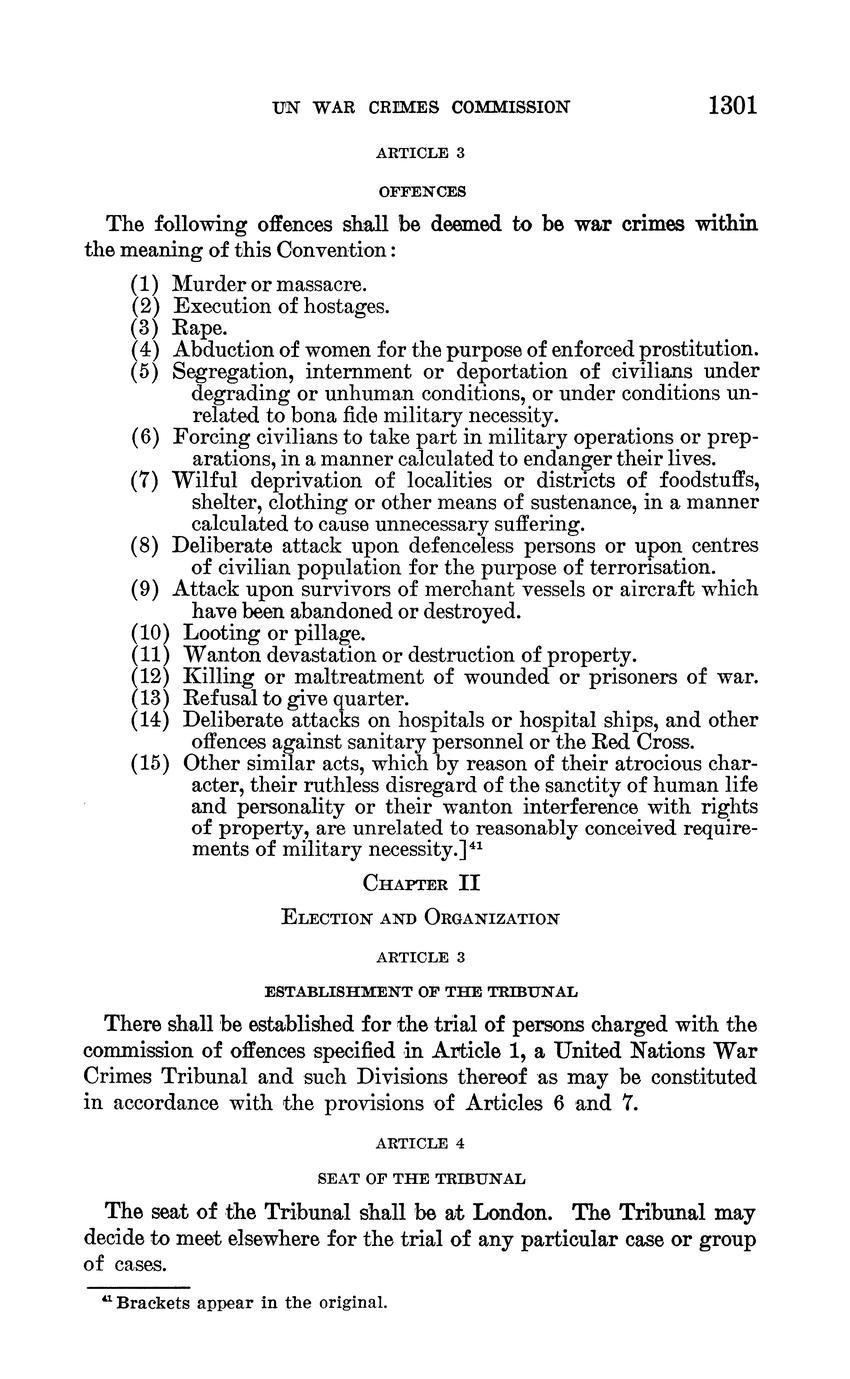 UN WAR CRIMES COMMISSION 1301

ARTICLE 3

OFFENCES

The following offences shall be deemed to be war crimes within the meaning of this Convention:

(1) Murder or massacre.
(2) Execution of hostages.
(3) Rape.
(4) Abduction of women for the purpose of enforced prostitution.
(5) Segregation, internment or deportation of civilians under degrading or unhuman conditions, or under conditions unrelated to bona fide military necessity.
(6) Forcing civilians to take part in military operations or preparations, in a manner calculated to endanger their lives.
(7) Wilful deprivation of localities or districts of foodstuffs, shelter, clothing or other means of sustenance, in a manner calculated to cause unnecessary suffering.
(8) Deliberate attack upon defenceless persons or upon centres of civilian population for the purpose of terrorisation.
(9) Attack upon survivors of merchant vessels or aircraft which have been abandoned or destroyed.
(10) Looting or pillage.
(11) Wanton devastation or destruction of property.
(12) Killing or maltreatment of wounded or prisoners of war.
(13) Refusal to give quarter.
(14) Deliberate attacks on hospitals or hospital ships, and other offences against sanitary personnel or the Red Cross.
(15) Other similar acts, which by reason of their atrocious character, their ruthless disregard of the sanctity of human life and personality or their wanton interference with rights of property, are unrelated to reasonably conceived requirements of military necessity.]$^{41}$

CHAPTER II

ELECTION AND ORGANIZATION

ARTICLE 3

ESTABLISHMENT OF THE TRIBUNAL

There shall be established for the trial of persons charged with the commission of offences specified in Article 1, a United Nations War Crimes Tribunal and such Divisions thereof as may be constituted in accordance with the provisions of Articles 6 and 7.

ARTICLE 4

SEAT OF THE TRIBUNAL

The seat of the Tribunal shall be at London. The Tribunal may decide to meet elsewhere for the trial of any particular case or group of cases.

$^{41}$ Brackets appear in the original.